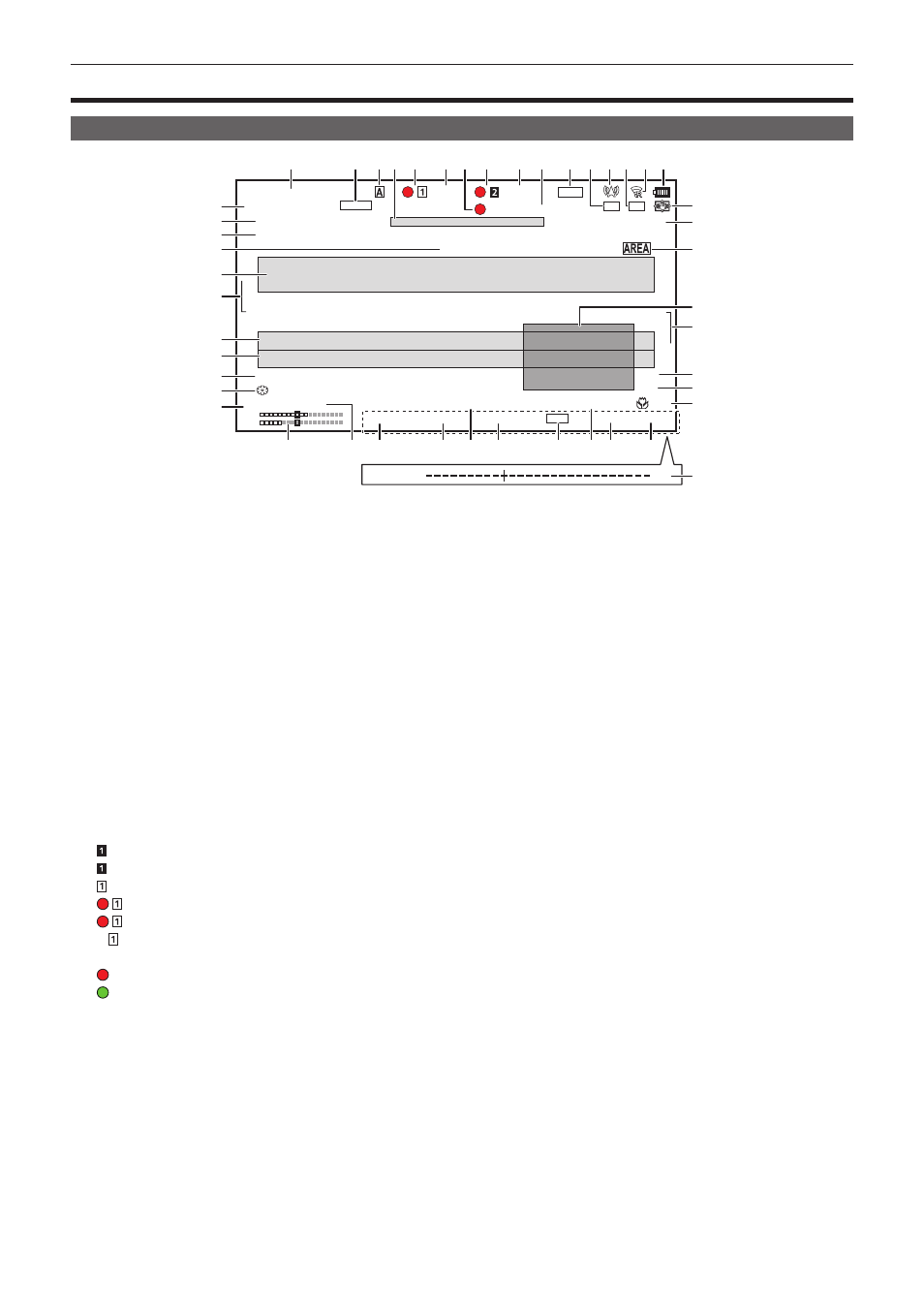 A

1

2

AREA

1
1
1
1
1
1